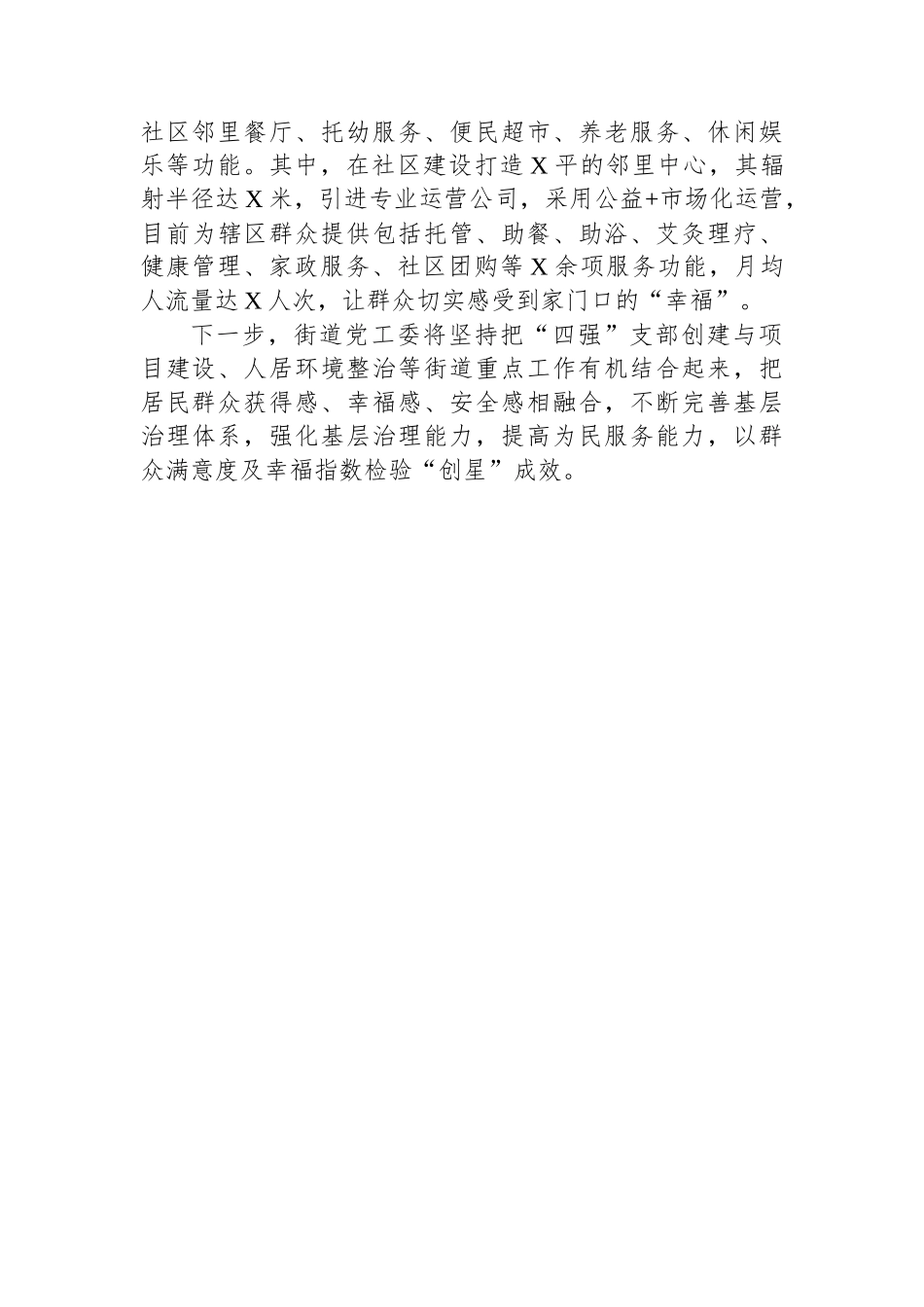 社区邻里餐厅、托幼服务、便民超市、养老服务、休闲娱乐等功能。其中，在社区建设打造X平的邻里中心，其辐射半径达X米，引进专业运营公司，采用公益+市场化运营，目前为辖区群众提供包括托管、助餐、助浴、艾灸理疗、健康管理、家政服务、社区团购等X余项服务功能，月均人流量达X人次，让群众切实感受到家门口的“幸福”。

下一步，街道党工委将坚持把“四强”支部创建与项目建设、人居环境整治等街道重点工作有机结合起来，把居民群众获得感、幸福感、安全感相融合，不断完善基层治理体系，强化基层治理能力，提高为民服务能力，以群众满意度及幸福指数检验“创星”成效。